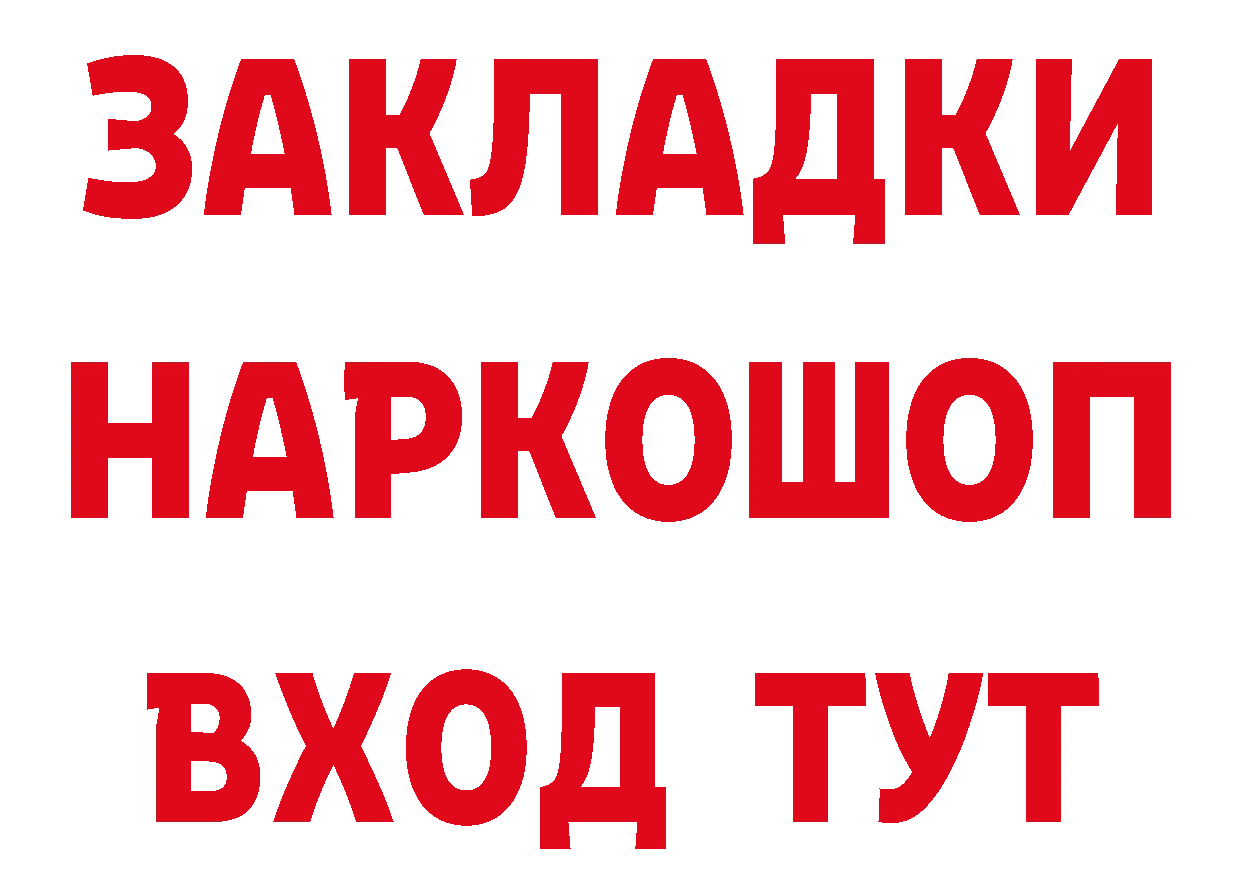 ЗАКЛАДКИ НАРКОШОП ВХОД ТУТ